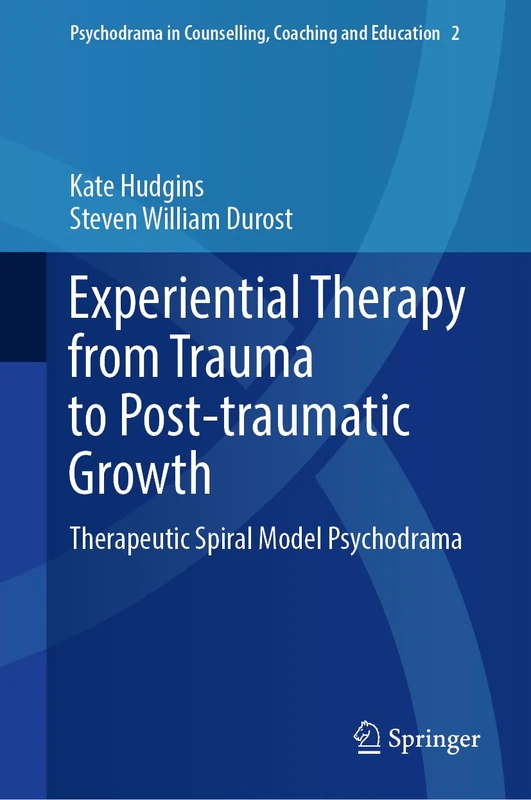 Psychodrama in Counselling, Coaching and Education 2

Kate Hudgins
Steven William Durost

Experiential Therapy from Trauma to Post-traumatic Growth

Therapeutic Spiral Model Psychodrama

Springer